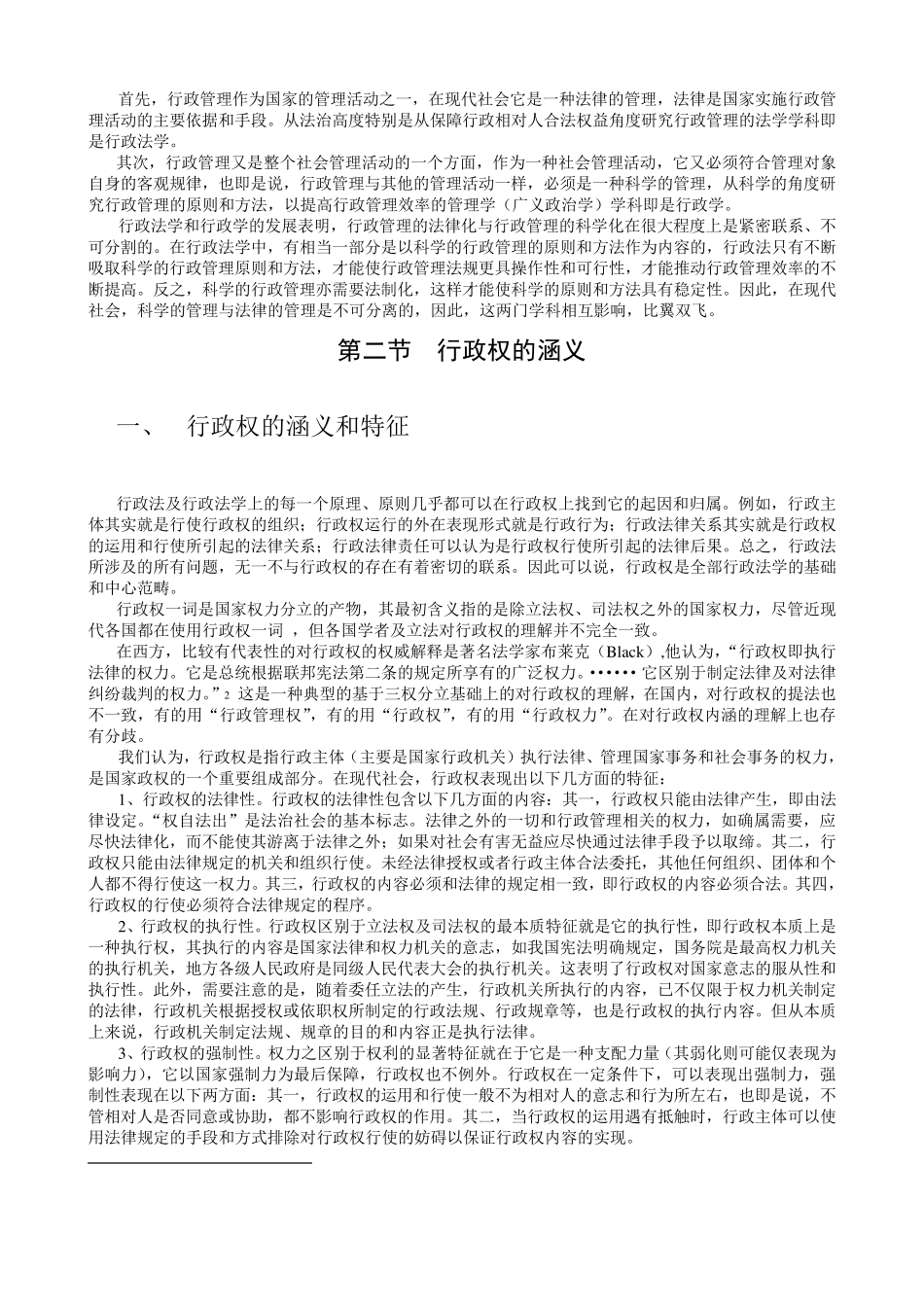 首先，行政管理作为国家的管理活动之一，在现代社会它是一种法律的管理，法律是国家实施行政管理活动的主要依据和手段。从法治高度特别是从保障行政相对人合法权益角度研究行政管理的法学学科即是行政法学。

其次，行政管理又是整个社会管理活动的一个方面，作为一种社会管理活动，它又必须符合管理对象自身的客观规律，也即是说，行政管理与其他的管理活动一样，必须是一种科学的管理，从科学的角度研究行政管理的原则和方法，以提高行政管理效率的管理学（广义政治学）学科即是行政学。

行政法学和行政学的发展表明，行政管理的法律化与行政管理的科学化在很大程度上是紧密联系、不可分割的。在行政法学中，有相当一部分是以科学的行政管理的原则和方法作为内容的，行政法只有不断吸取科学的行政管理原则和方法，才能使行政管理法规更具操作性和可行性，才能推动行政管理效率的不断提高。反之，科学的行政管理亦需要法制化，这样才能使科学的原则和方法具有稳定性。因此，在现代社会，科学的管理与法律的管理是不可分离的，因此，这两门学科相互影响，比翼双飞。

第二节　行政权的涵义

一、　行政权的涵义和特征

行政法及行政法学上的每一个原理、原则几乎都可以在行政权上找到它的起因和归属。例如，行政主体其实就是行使行政权的组织；行政权运行的外在表现形式就是行政行为；行政法律关系其实就是行政权的运用和行使所引起的法律关系；行政法律责任可以认为是行政权行使所引起的法律后果。总之，行政法所涉及的所有问题，无一不与行政权的存在有着密切的联系。因此可以说，行政权是全部行政法学的基础和中心范畴。

行政权一词是国家权力分立的产物，其最初含义指的是除立法权、司法权之外的国家权力，尽管近现代各国都在使用行政权一词 ，但各国学者及立法对行政权的理解并不完全一致。

在西方，比较有代表性的对行政权的权威解释是著名法学家布莱克（Black）,他认为，“行政权即执行法律的权力。它是总统根据联邦宪法第二条的规定所享有的广泛权力。•••••• 它区别于制定法律及对法律纠纷裁判的权力。”2 这是一种典型的基于三权分立基础上的对行政权的理解，在国内，对行政权的提法也不一致，有的用“行政管理权”，有的用“行政权”，有的用“行政权力”。在对行政权内涵的理解上也存有分歧。

我们认为，行政权是指行政主体（主要是国家行政机关）执行法律、管理国家事务和社会事务的权力，是国家政权的一个重要组成部分。在现代社会，行政权表现出以下几方面的特征：

1、行政权的法律性。行政权的法律性包含以下几方面的内容：其一，行政权只能由法律产生，即由法律设定。“权自法出”是法治社会的基本标志。法律之外的一切和行政管理相关的权力，如确属需要，应尽快法律化，而不能使其游离于法律之外；如果对社会有害无益应尽快通过法律手段予以取缔。其二，行政权只能由法律规定的机关和组织行使。未经法律授权或者行政主体合法委托，其他任何组织、团体和个人都不得行使这一权力。其三，行政权的内容必须和法律的规定相一致，即行政权的内容必须合法。其四，行政权的行使必须符合法律规定的程序。

2、行政权的执行性。行政权区别于立法权及司法权的最本质特征就是它的执行性，即行政权本质上是一种执行权，其执行的内容是国家法律和权力机关的意志，如我国宪法明确规定，国务院是最高权力机关的执行机关，地方各级人民政府是同级人民代表大会的执行机关。这表明了行政权对国家意志的服从性和执行性。此外，需要注意的是，随着委任立法的产生，行政机关所执行的内容，已不仅限于权力机关制定的法律，行政机关根据授权或依职权所制定的行政法规、行政规章等，也是行政权的执行内容。但从本质上来说，行政机关制定法规、规章的目的和内容正是执行法律。

3、行政权的强制性。权力之区别于权利的显著特征就在于它是一种支配力量（其弱化则可能仅表现为影响力），它以国家强制力为最后保障，行政权也不例外。行政权在一定条件下，可以表现出强制力，强制性表现在以下两方面：其一，行政权的运用和行使一般不为相对人的意志和行为所左右，也即是说，不管相对人是否同意或协助，都不影响行政权的作用。其二，当行政权的运用遇有抵触时，行政主体可以使用法律规定的手段和方式排除对行政权行使的妨碍以保证行政权内容的实现。